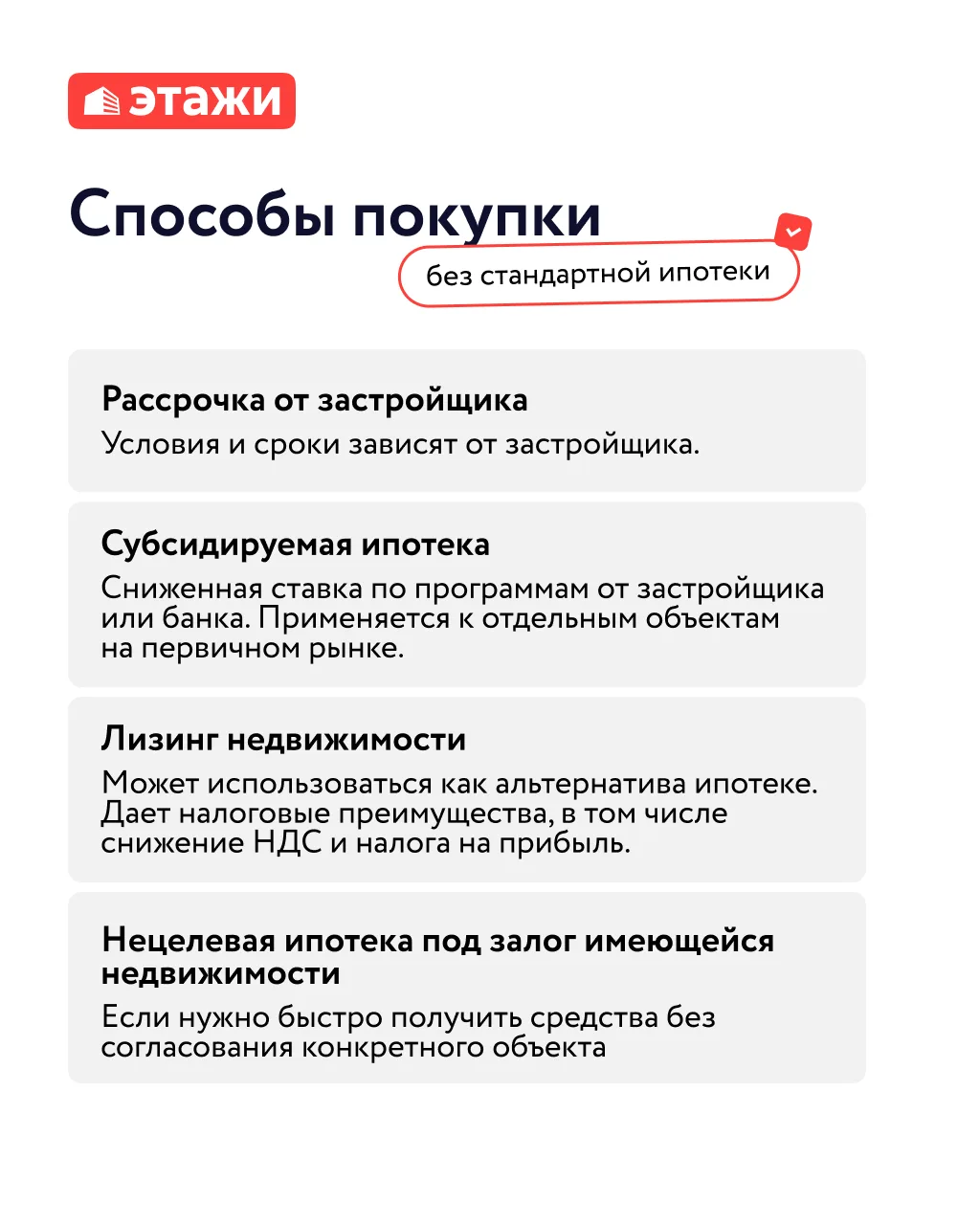 этажи

Способы покупки

без стандартной ипотеки

Рассрочка от застройщика

Условия и сроки зависят от застройщика.

Субсидируемая ипотека

Сниженная ставка по программам от застройщика или банка. Применяется к отдельным объектам на первичном рынке.

Лизинг недвижимости

Может использоваться как альтернатива ипотеке. Дает налоговые преимущества, в том числе снижение НДС и налога на прибыль.

Нецелевая ипотека под залог имеющейся недвижимости

Если нужно быстро получить средства без согласования конкретного объекта